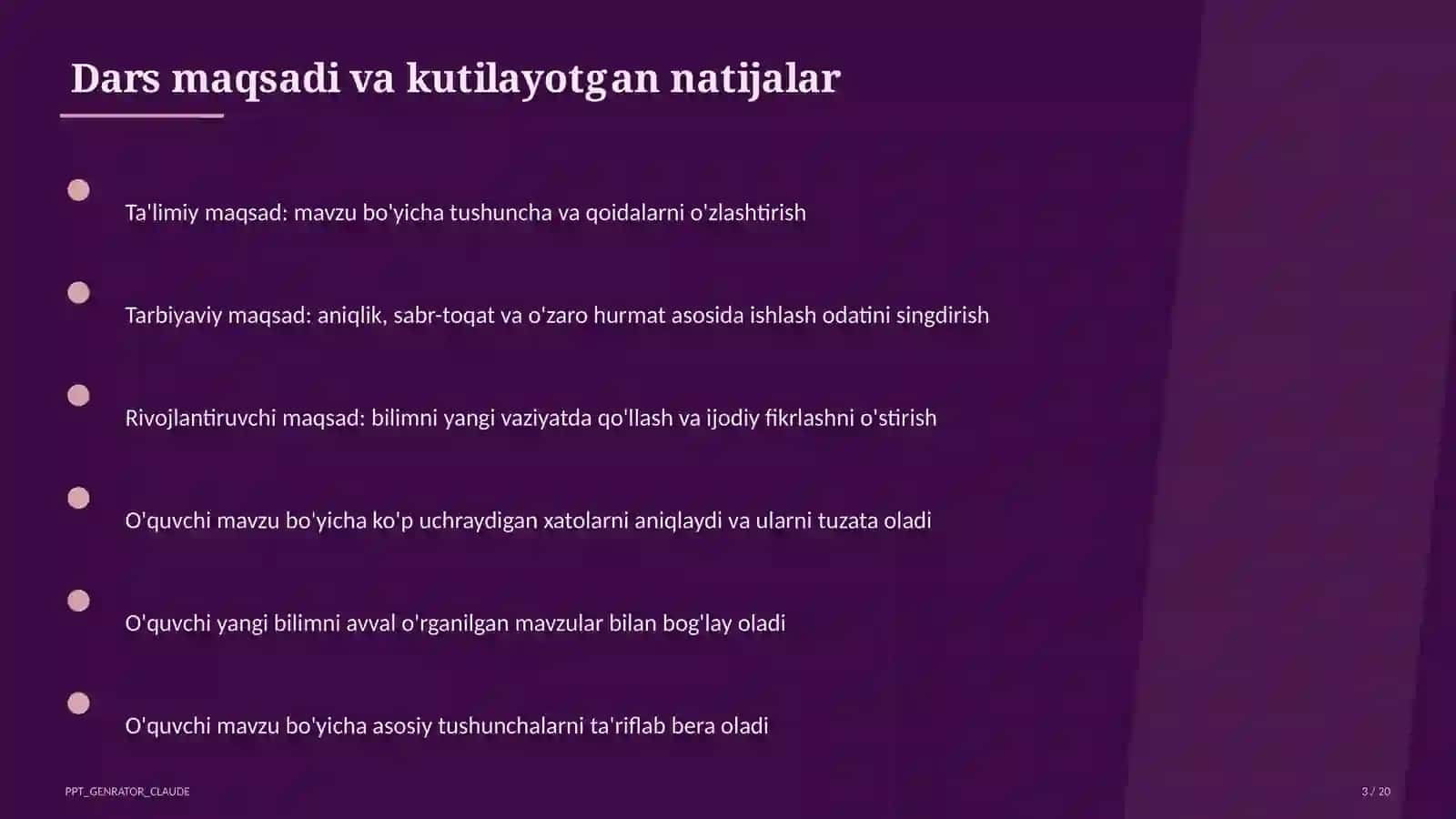 Dars maqsadi va kutilayotgan natijalar

Ta'limiy maqsad: mavzu bo'yicha tushuncha va qoidalarni o'zlashtirish

Tarbiyaviy maqsad: aniqlik, sabr-toqat va o'zaro hurmat asosida ishlash odatini singdirish

Rivojlantiruvchi maqsad: bilimni yangi vaziyatda qo'llash va ijodiy fikrlashni o'stirish

O'quvchi mavzu bo'yicha ko'p uchraydigan xatolarni aniqlaydi va ularni tuzata oladi

O'quvchi yangi bilimni avval o'rganilgan mavzular bilan bog'lay oladi

O'quvchi mavzu bo'yicha asosiy tushunchalarni ta'riflab bera oladi

PPT_GENRATOR_CLAUDE

3 / 20